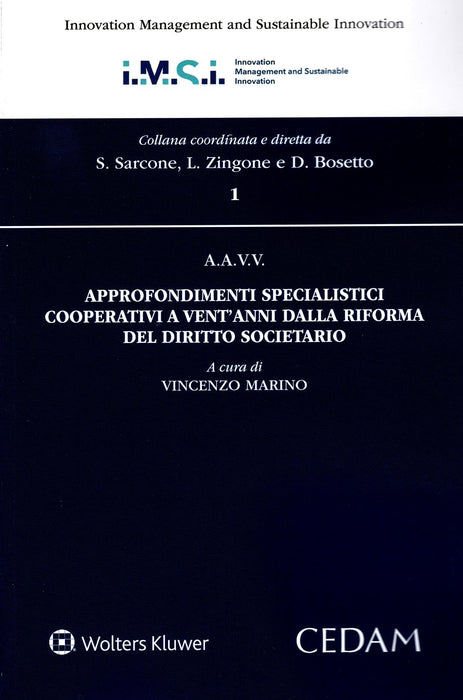 Innovation Management and Sustainable Innovation

i.M.S.i. Innovation
Management and Sustainable
Innovation

Collana coordinata e diretta da
S. Sarcone, L. Zingone e D. Bosetto
1

A.A.V.V.

APPROFONDIMENTI SPECIALISTICI
COOPERATIVI A VENT'ANNI DALLA RIFORMA
DEL DIRITTO SOCIETARIO

A cura di
VINCENZO MARINO

Wolters Kluwer

CEDAM